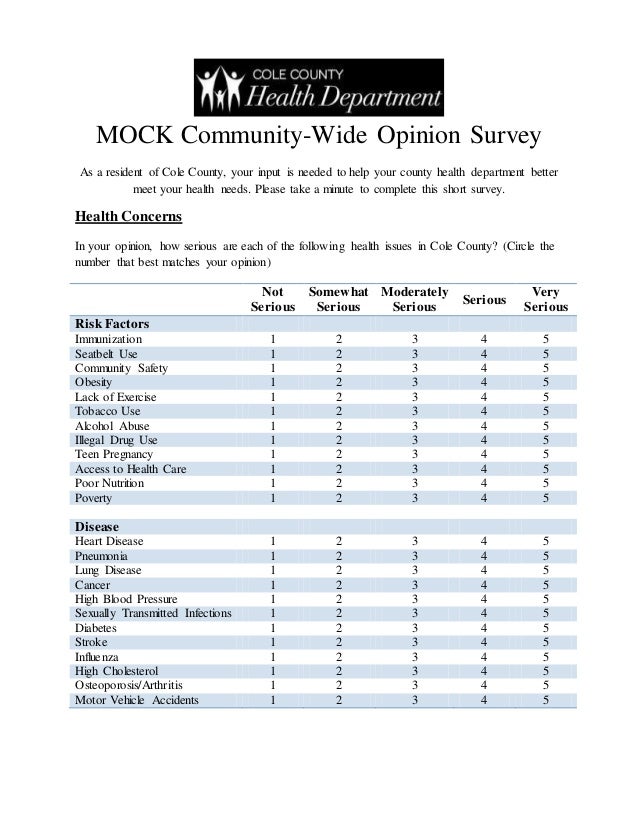 COLE COUNTY
Health Department

MOCK Community-Wide Opinion Survey

As a resident of Cole County, your input is needed to help your county health department better meet your health needs. Please take a minute to complete this short survey.

Health Concerns

In your opinion, how serious are each of the following health issues in Cole County? (Circle the number that best matches your opinion)

| | Not Serious | Somewhat Serious | Moderately Serious | Serious | Very Serious |
|---|---|---|---|---|---|
| **Risk Factors** | | | | | |
| Immunization | 1 | 2 | 3 | 4 | 5 |
| Seatbelt Use | 1 | 2 | 3 | 4 | 5 |
| Community Safety | 1 | 2 | 3 | 4 | 5 |
| Obesity | 1 | 2 | 3 | 4 | 5 |
| Lack of Exercise | 1 | 2 | 3 | 4 | 5 |
| Tobacco Use | 1 | 2 | 3 | 4 | 5 |
| Alcohol Abuse | 1 | 2 | 3 | 4 | 5 |
| Illegal Drug Use | 1 | 2 | 3 | 4 | 5 |
| Teen Pregnancy | 1 | 2 | 3 | 4 | 5 |
| Access to Health Care | 1 | 2 | 3 | 4 | 5 |
| Poor Nutrition | 1 | 2 | 3 | 4 | 5 |
| Poverty | 1 | 2 | 3 | 4 | 5 |
| **Disease** | | | | | |
| Heart Disease | 1 | 2 | 3 | 4 | 5 |
| Pneumonia | 1 | 2 | 3 | 4 | 5 |
| Lung Disease | 1 | 2 | 3 | 4 | 5 |
| Cancer | 1 | 2 | 3 | 4 | 5 |
| High Blood Pressure | 1 | 2 | 3 | 4 | 5 |
| Sexually Transmitted Infections | 1 | 2 | 3 | 4 | 5 |
| Diabetes | 1 | 2 | 3 | 4 | 5 |
| Stroke | 1 | 2 | 3 | 4 | 5 |
| Influenza | 1 | 2 | 3 | 4 | 5 |
| High Cholesterol | 1 | 2 | 3 | 4 | 5 |
| Osteoporosis/Arthritis | 1 | 2 | 3 | 4 | 5 |
| Motor Vehicle Accidents | 1 | 2 | 3 | 4 | 5 |